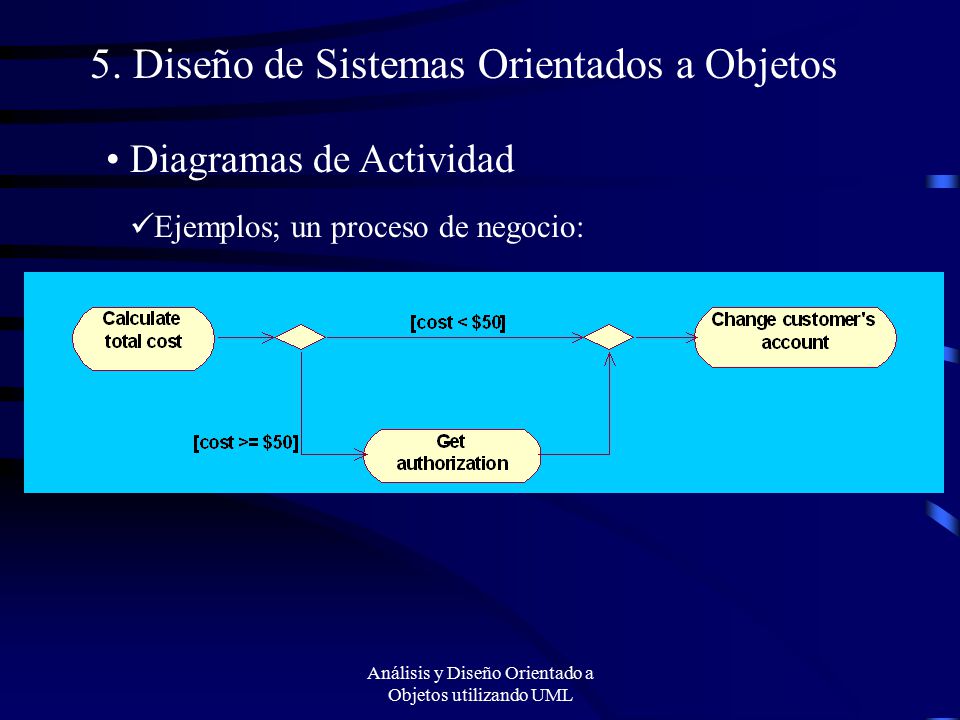 5. Diseño de Sistemas Orientados a Objetos

• Diagramas de Actividad

✓Ejemplos; un proceso de negocio:

Calculate total cost

[cost < $50]

Change customer's account

[cost >= $50]

Get authorization

Análisis y Diseño Orientado a Objetos utilizando UML